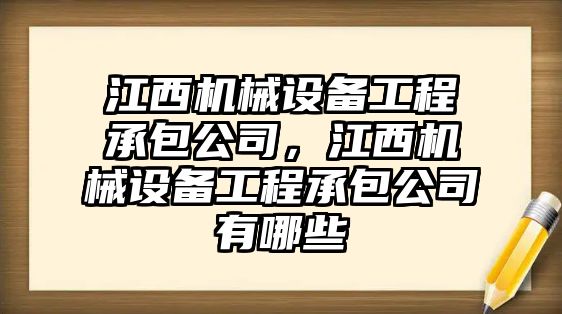 江西机械设备工程承包公司，江西机械设备工程承包公司有哪些